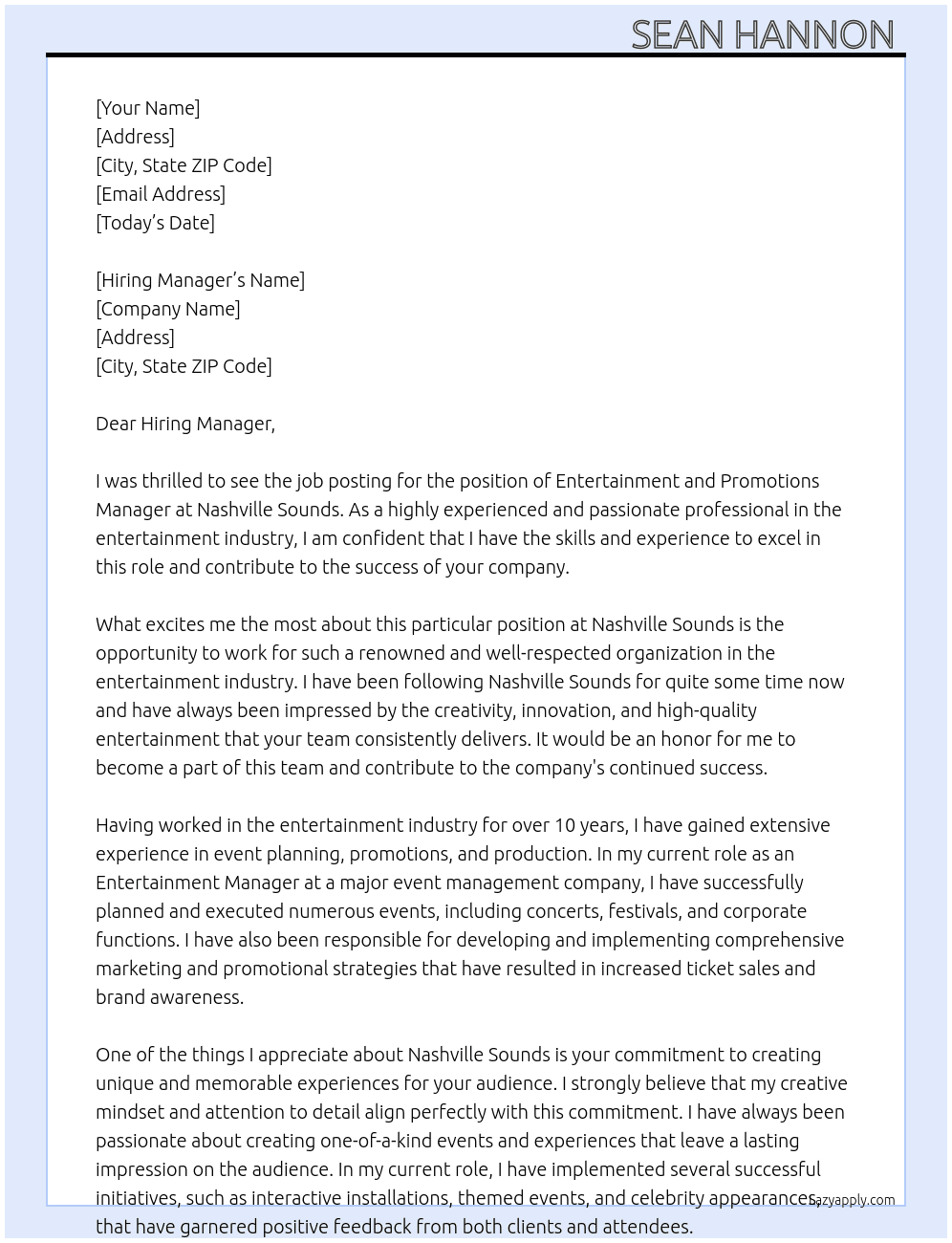 SEAN HANNON

[Your Name]
[Address]
[City, State ZIP Code]
[Email Address]
[Today's Date]

[Hiring Manager's Name]
[Company Name]
[Address]
[City, State ZIP Code]

Dear Hiring Manager,

I was thrilled to see the job posting for the position of Entertainment and Promotions Manager at Nashville Sounds. As a highly experienced and passionate professional in the entertainment industry, I am confident that I have the skills and experience to excel in this role and contribute to the success of your company.

What excites me the most about this particular position at Nashville Sounds is the opportunity to work for such a renowned and well-respected organization in the entertainment industry. I have been following Nashville Sounds for quite some time now and have always been impressed by the creativity, innovation, and high-quality entertainment that your team consistently delivers. It would be an honor for me to become a part of this team and contribute to the company's continued success.

Having worked in the entertainment industry for over 10 years, I have gained extensive experience in event planning, promotions, and production. In my current role as an Entertainment Manager at a major event management company, I have successfully planned and executed numerous events, including concerts, festivals, and corporate functions. I have also been responsible for developing and implementing comprehensive marketing and promotional strategies that have resulted in increased ticket sales and brand awareness.

One of the things I appreciate about Nashville Sounds is your commitment to creating unique and memorable experiences for your audience. I strongly believe that my creative mindset and attention to detail align perfectly with this commitment. I have always been passionate about creating one-of-a-kind events and experiences that leave a lasting impression on the audience. In my current role, I have implemented several successful initiatives, such as interactive installations, themed events, and celebrity appearances, that have garnered positive feedback from both clients and attendees.

lazyapply.com